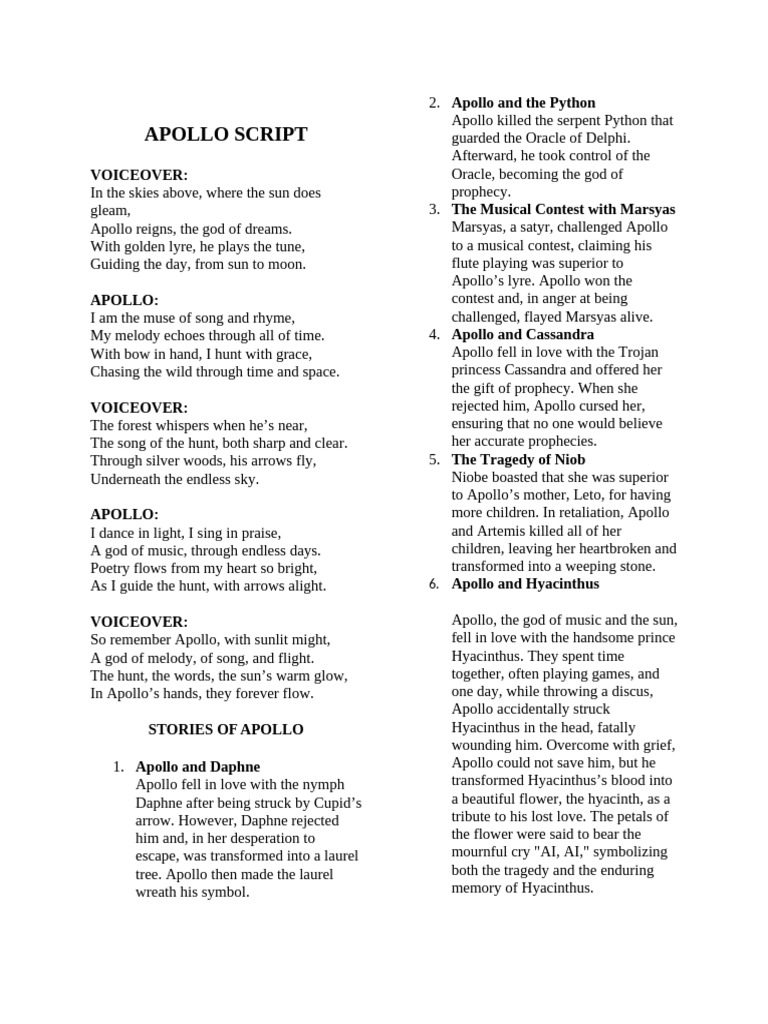 APOLLO SCRIPT

VOICEOVER:
In the skies above, where the sun does gleam,
Apollo reigns, the god of dreams.
With golden lyre, he plays the tune,
Guiding the day, from sun to moon.

APOLLO:
I am the muse of song and rhyme,
My melody echoes through all of time.
With bow in hand, I hunt with grace,
Chasing the wild through time and space.

VOICEOVER:
The forest whispers when he's near,
The song of the hunt, both sharp and clear.
Through silver woods, his arrows fly,
Underneath the endless sky.

APOLLO:
I dance in light, I sing in praise,
A god of music, through endless days.
Poetry flows from my heart so bright,
As I guide the hunt, with arrows alight.

VOICEOVER:
So remember Apollo, with sunlit might,
A god of melody, of song, and flight.
The hunt, the words, the sun's warm glow,
In Apollo's hands, they forever flow.

STORIES OF APOLLO

1. Apollo and Daphne
Apollo fell in love with the nymph Daphne after being struck by Cupid's arrow. However, Daphne rejected him and, in her desperation to escape, was transformed into a laurel tree. Apollo then made the laurel wreath his symbol.

2. Apollo and the Python
Apollo killed the serpent Python that guarded the Oracle of Delphi. Afterward, he took control of the Oracle, becoming the god of prophecy.

3. The Musical Contest with Marsyas
Marsyas, a satyr, challenged Apollo to a musical contest, claiming his flute playing was superior to Apollo's lyre. Apollo won the contest and, in anger at being challenged, flayed Marsyas alive.

4. Apollo and Cassandra
Apollo fell in love with the Trojan princess Cassandra and offered her the gift of prophecy. When she rejected him, Apollo cursed her, ensuring that no one would believe her accurate prophecies.

5. The Tragedy of Niob
Niobe boasted that she was superior to Apollo's mother, Leto, for having more children. In retaliation, Apollo and Artemis killed all of her children, leaving her heartbroken and transformed into a weeping stone.

6. Apollo and Hyacinthus

Apollo, the god of music and the sun, fell in love with the handsome prince Hyacinthus. They spent time together, often playing games, and one day, while throwing a discus, Apollo accidentally struck Hyacinthus in the head, fatally wounding him. Overcome with grief, Apollo could not save him, but he transformed Hyacinthus's blood into a beautiful flower, the hyacinth, as a tribute to his lost love. The petals of the flower were said to bear the mournful cry "AI, AI," symbolizing both the tragedy and the enduring memory of Hyacinthus.